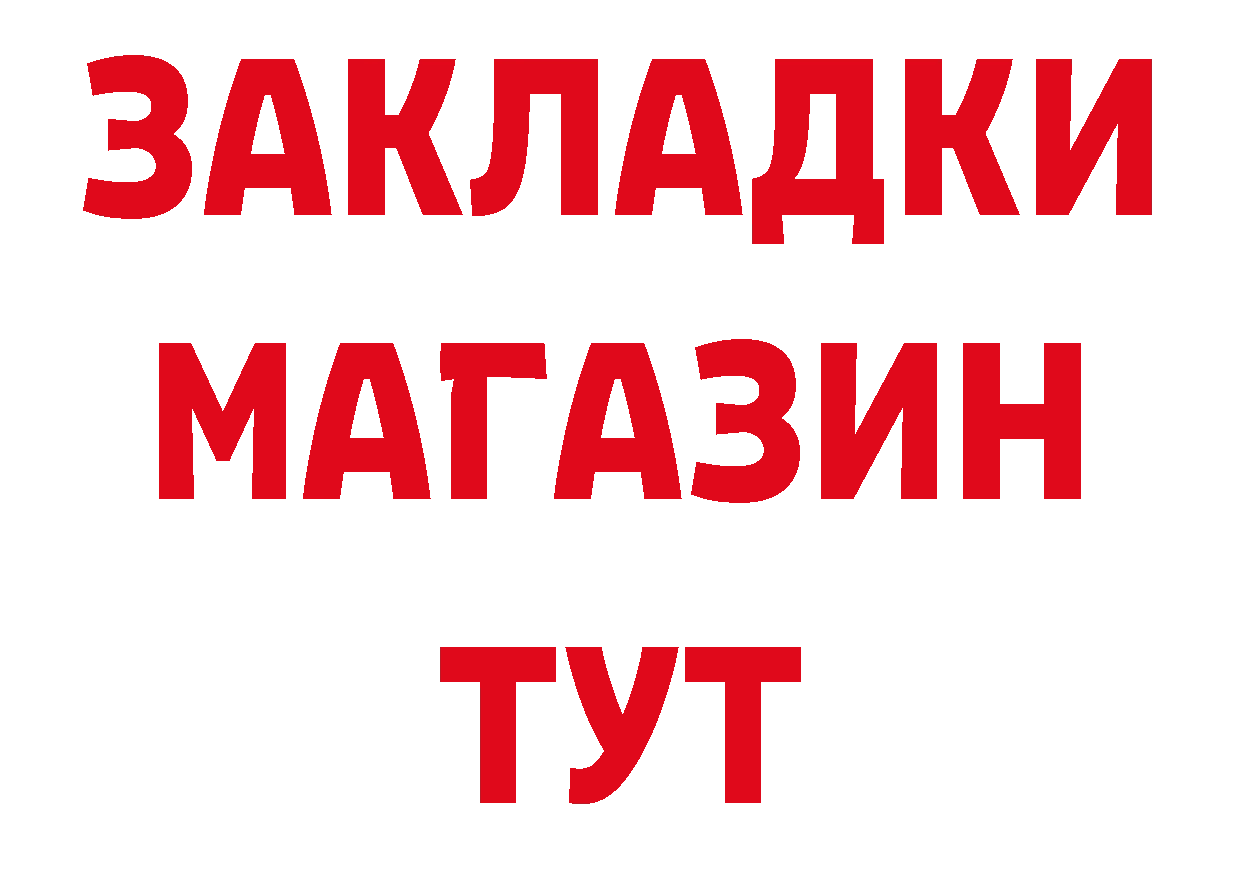 ЗАКЛАДКИ
МАГАЗИН
ТУТ